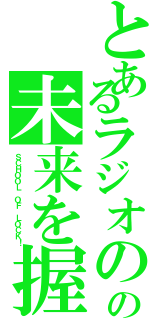 とあるラジオの
未来を握
SCHOOL OF LOCK!